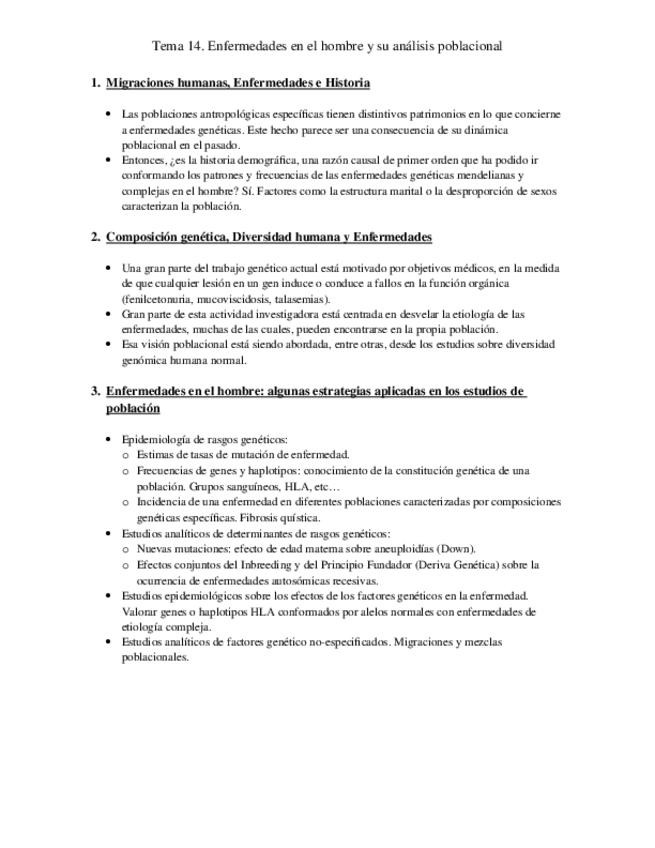 Tema 14. Enfermedades en el hombre y su análisis poblacional

1. Migraciones humanas, Enfermedades e Historia

• Las poblaciones antropológicas específicas tienen distintivos patrimonios en lo que concierne a enfermedades genéticas. Este hecho parece ser una consecuencia de su dinámica poblacional en el pasado.
• Entonces, ¿es la historia demográfica, una razón causal de primer orden que ha podido ir conformando los patrones y frecuencias de las enfermedades genéticas mendelianas y complejas en el hombre? Sí. Factores como la estructura marital o la desproporción de sexos caracterizan la población.

2. Composición genética, Diversidad humana y Enfermedades

• Una gran parte del trabajo genético actual está motivado por objetivos médicos, en la medida de que cualquier lesión en un gen induce o conduce a fallos en la función orgánica (fenilcetonuria, mucoviscidosis, talasemias).
• Gran parte de esta actividad investigadora está centrada en desvelar la etiología de las enfermedades, muchas de las cuales, pueden encontrarse en la propia población.
• Esa visión poblacional está siendo abordada, entre otras, desde los estudios sobre diversidad genómica humana normal.

3. Enfermedades en el hombre: algunas estrategias aplicadas en los estudios de población

• Epidemiología de rasgos genéticos:
o Estimas de tasas de mutación de enfermedad.
o Frecuencias de genes y haplotipos: conocimiento de la constitución genética de una población. Grupos sanguíneos, HLA, etc…
o Incidencia de una enfermedad en diferentes poblaciones caracterizadas por composiciones genéticas específicas. Fibrosis quística.
• Estudios analíticos de determinantes de rasgos genéticos:
o Nuevas mutaciones: efecto de edad materna sobre aneuploidías (Down).
o Efectos conjuntos del Inbreeding y del Principio Fundador (Deriva Genética) sobre la ocurrencia de enfermedades autosómicas recesivas.
• Estudios epidemiológicos sobre los efectos de los factores genéticos en la enfermedad. Valorar genes o haplotipos HLA conformados por alelos normales con enfermedades de etiología compleja.
• Estudios analíticos de factores genético no-especificados. Migraciones y mezclas poblacionales.